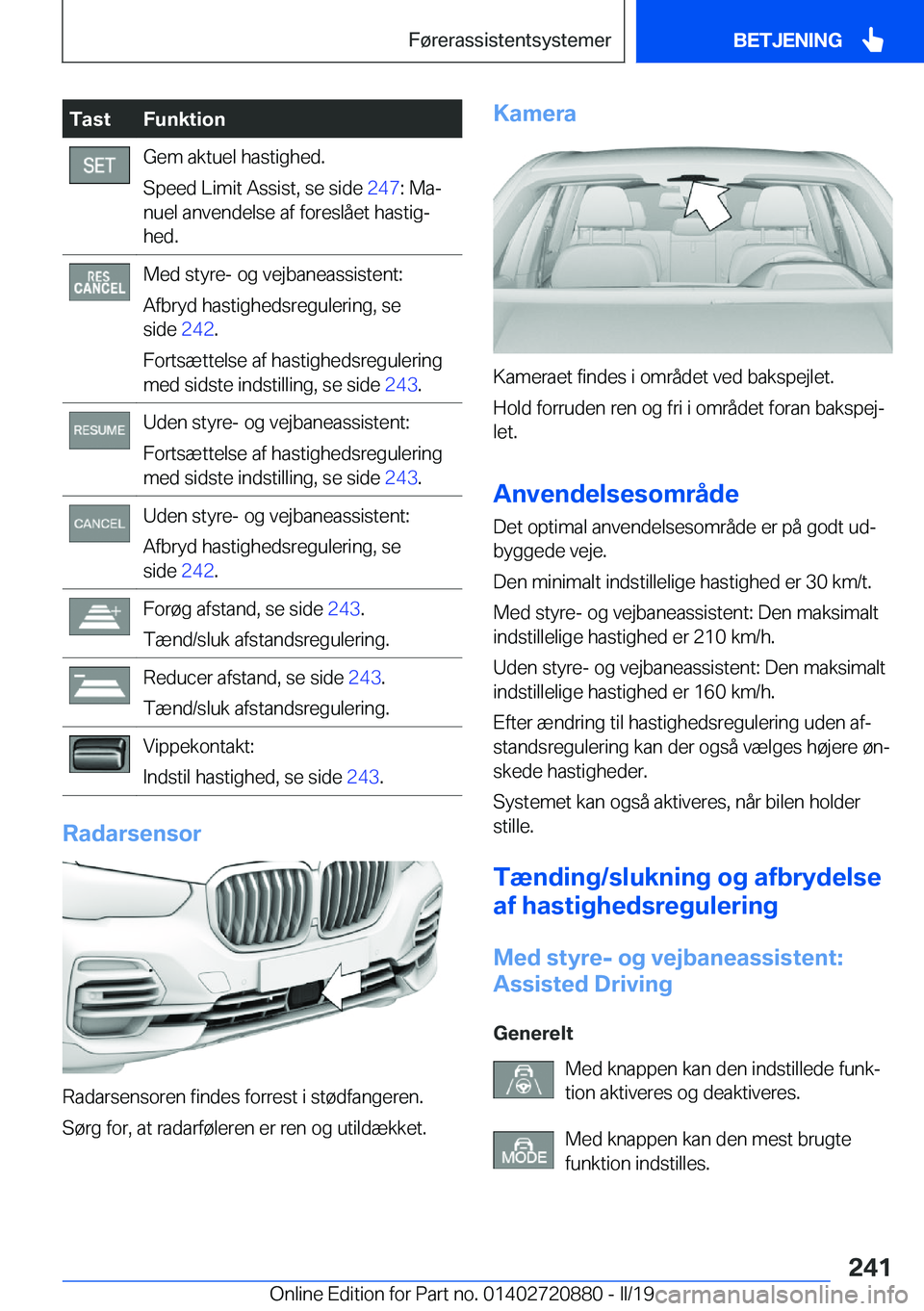 Førerassistentsystemer BETJENING

| Tast | Funktion |
|---|---|
| SET | Gem aktuel hastighed. Speed Limit Assist, se side 247: Manuel anvendelse af foreslået hastighed. |
| RES CANCEL | Med styre- og vejbaneassistent: Afbryd hastighedsregulering, se side 242. Fortsættelse af hastighedsregulering med sidste indstilling, se side 243. |
| RESUME | Uden styre- og vejbaneassistent: Fortsættelse af hastighedsregulering med sidste indstilling, se side 243. |
| CANCEL | Uden styre- og vejbaneassistent: Afbryd hastighedsregulering, se side 242. |
| | Forøg afstand, se side 243. Tænd/sluk afstandsregulering. |
| | Reducer afstand, se side 243. Tænd/sluk afstandsregulering. |
| | Vippekontakt: Indstil hastighed, se side 243. |

Radarsensor

Radarsensoren findes forrest i stødfangeren.

Sørg for, at radarføleren er ren og utildækket.

Kamera

Kameraet findes i området ved bakspejlet.

Hold forruden ren og fri i området foran bakspejlet.

Anvendelsesområde

Det optimal anvendelsesområde er på godt udbyggede veje.

Den minimalt indstillelige hastighed er 30 km/t.

Med styre- og vejbaneassistent: Den maksimalt indstillelige hastighed er 210 km/h.

Uden styre- og vejbaneassistent: Den maksimalt indstillelige hastighed er 160 km/h.

Efter ændring til hastighedsregulering uden afstandsregulering kan der også vælges højere ønskede hastigheder.

Systemet kan også aktiveres, når bilen holder stille.

Tænding/slukning og afbrydelse af hastighedsregulering

Med styre- og vejbaneassistent: Assisted Driving

Generelt

Med knappen kan den indstillede funktion aktiveres og deaktiveres.

MODE

Med knappen kan den mest brugte funktion indstilles.

241

Online Edition for Part no. 01402720880 - II/19 carmanualsonline.info